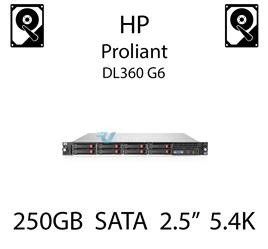 HP
Proliant
DL360 G6

250GB SATA 2.5” 5.4K